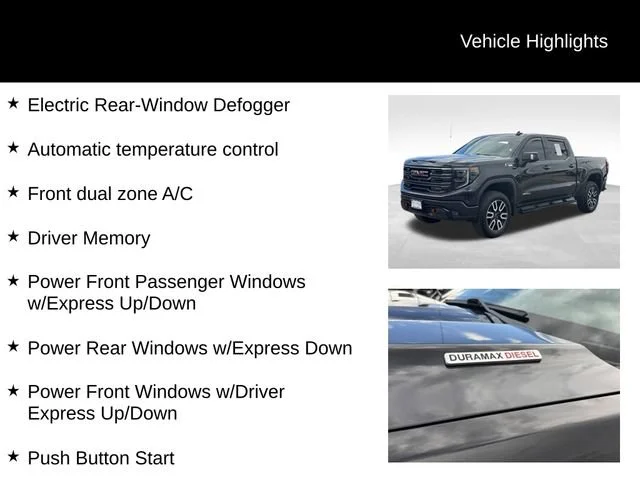 Vehicle Highlights

★ Electric Rear-Window Defogger

★ Automatic temperature control

★ Front dual zone A/C

★ Driver Memory

★ Power Front Passenger Windows w/Express Up/Down

★ Power Rear Windows w/Express Down

★ Power Front Windows w/Driver Express Up/Down

★ Push Button Start

DURAMAX DIESEL